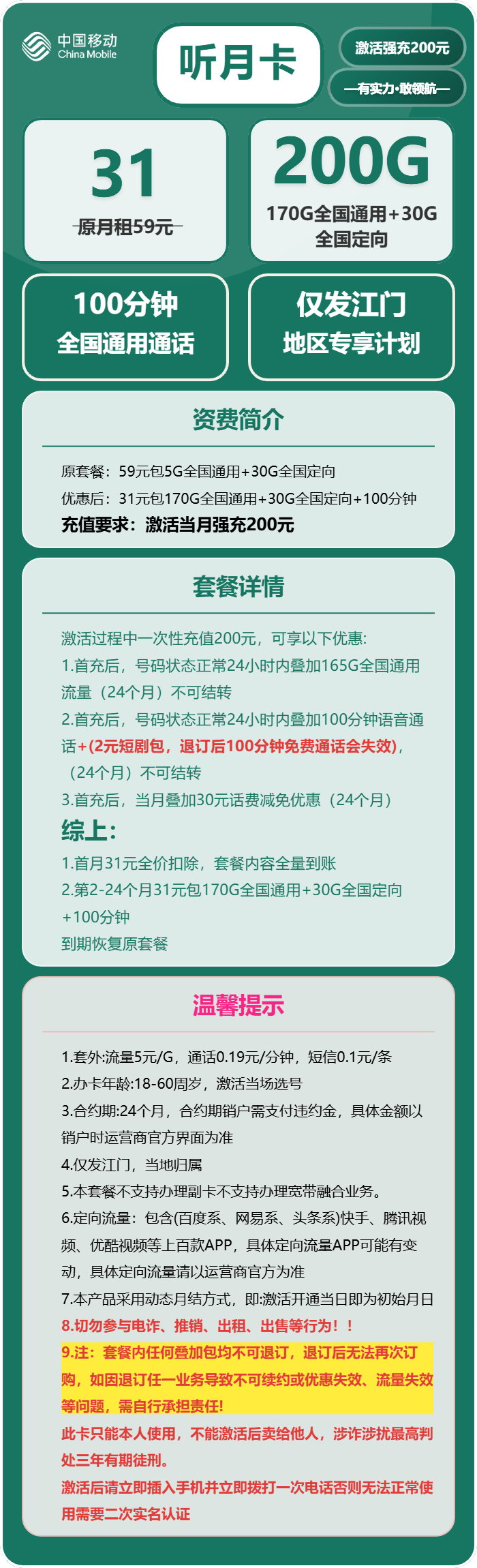 中国移动
China Mobile

听月卡

激活强充200元

—有实力·敢领航—

31
原月租59元

200G
170G全国通用+30G全国定向

100分钟
全国通用通话

仅发江门
地区专享计划

资费简介

原套餐：59元包5G全国通用+30G全国定向
优惠后：31元包170G全国通用+30G全国定向+100分钟
充值要求：激活当月强充200元

套餐详情

激活过程中一次性充值200元，可享以下优惠:
1.首充后，号码状态正常24小时内叠加165G全国通用流量（24个月）不可结转
2.首充后，号码状态正常24小时内叠加100分钟语音通话+(2元短剧包，退订后100分钟免费通话会失效)，（24个月）不可结转
3.首充后，当月叠加30元话费减免优惠（24个月）
综上:
1.首月31元全价扣除，套餐内容全量到账
2.第2-24个月31元包170G全国通用+30G全国定向+100分钟
到期恢复原套餐

温馨提示

1.套外:流量5元/G，通话0.19元/分钟，短信0.1元/条
2.办卡年龄:18-60周岁，激活当场选号
3.合约期:24个月，合约期销户需支付违约金，具体金额以销户时运营商官方界面为准
4.仅发江门，当地归属
5.本套餐不支持办理副卡不支持办理宽带融合业务。
6.定向流量：包含(百度系、网易系、头条系)快手、腾讯视频、优酷视频等上百款APP，具体定向流量APP可能有变动，具体定向流量请以运营商官方为准
7.本产品采用动态月结方式，即:激活开通当日即为初始月日
8.切勿参与电诈、推销、出租、出售等行为！！
9.注：套餐内任何叠加包均不可退订，退订后无法再次订购，如因退订任一业务导致不可续约或优惠失效、流量失效等问题，需自行承担责任!
此卡只能本人使用，不能激活后卖给他人，涉诈涉扰最高判处三年有期徒刑。
激活后请立即插入手机并立即拨打一次电话否则无法正常使用需要二次实名认证